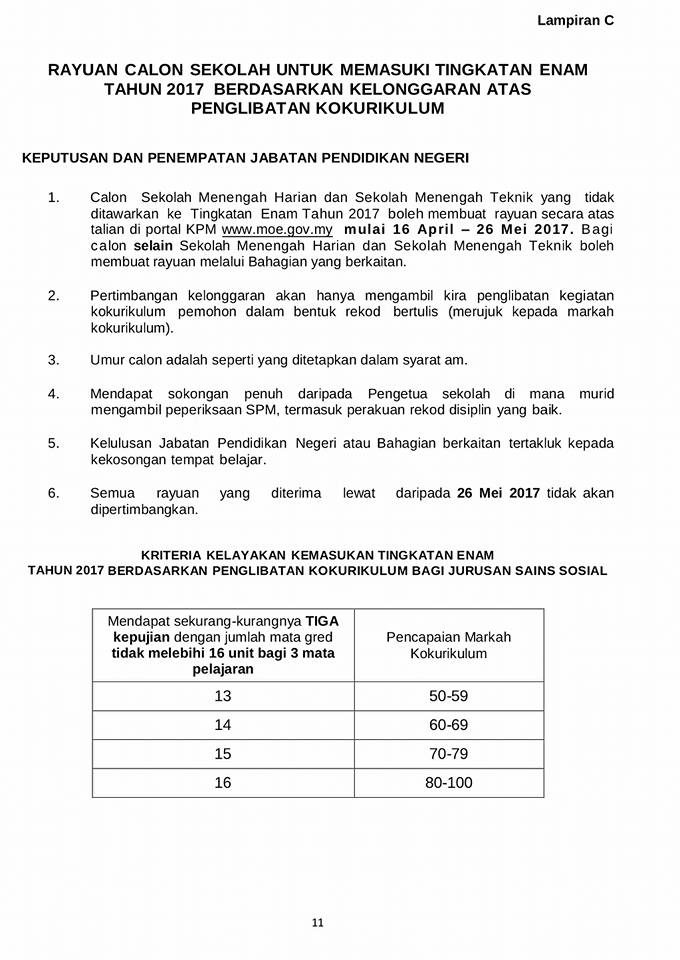 Lampiran C

RAYUAN CALON SEKOLAH UNTUK MEMASUKI TINGKATAN ENAM TAHUN 2017 BERDASARKAN KELONGGARAN ATAS PENGLIBATAN KOKURIKULUM

KEPUTUSAN DAN PENEMPATAN JABATAN PENDIDIKAN NEGERI

1. Calon Sekolah Menengah Harian dan Sekolah Menengah Teknik yang tidak ditawarkan ke Tingkatan Enam Tahun 2017 boleh membuat rayuan secara atas talian di portal KPM www.moe.gov.my mulai 16 April – 26 Mei 2017. Bagi calon selain Sekolah Menengah Harian dan Sekolah Menengah Teknik boleh membuat rayuan melalui Bahagian yang berkaitan.

2. Pertimbangan kelonggaran akan hanya mengambil kira penglibatan kegiatan kokurikulum pemohon dalam bentuk rekod bertulis (merujuk kepada markah kokurikulum).

3. Umur calon adalah seperti yang ditetapkan dalam syarat am.

4. Mendapat sokongan penuh daripada Pengetua sekolah di mana murid mengambil peperiksaan SPM, termasuk perakuan rekod disiplin yang baik.

5. Kelulusan Jabatan Pendidikan Negeri atau Bahagian berkaitan tertakluk kepada kekosongan tempat belajar.

6. Semua rayuan yang diterima lewat daripada 26 Mei 2017 tidak akan dipertimbangkan.

KRITERIA KELAYAKAN KEMASUKAN TINGKATAN ENAM TAHUN 2017 BERDASARKAN PENGLIBATAN KOKURIKULUM BAGI JURUSAN SAINS SOSIAL

| Mendapat sekurang-kurangnya TIGA kepujian dengan jumlah mata gred tidak melebihi 16 unit bagi 3 mata pelajaran | Pencapaian Markah Kokurikulum |
|---|---|
| 13 | 50-59 |
| 14 | 60-69 |
| 15 | 70-79 |
| 16 | 80-100 |

11